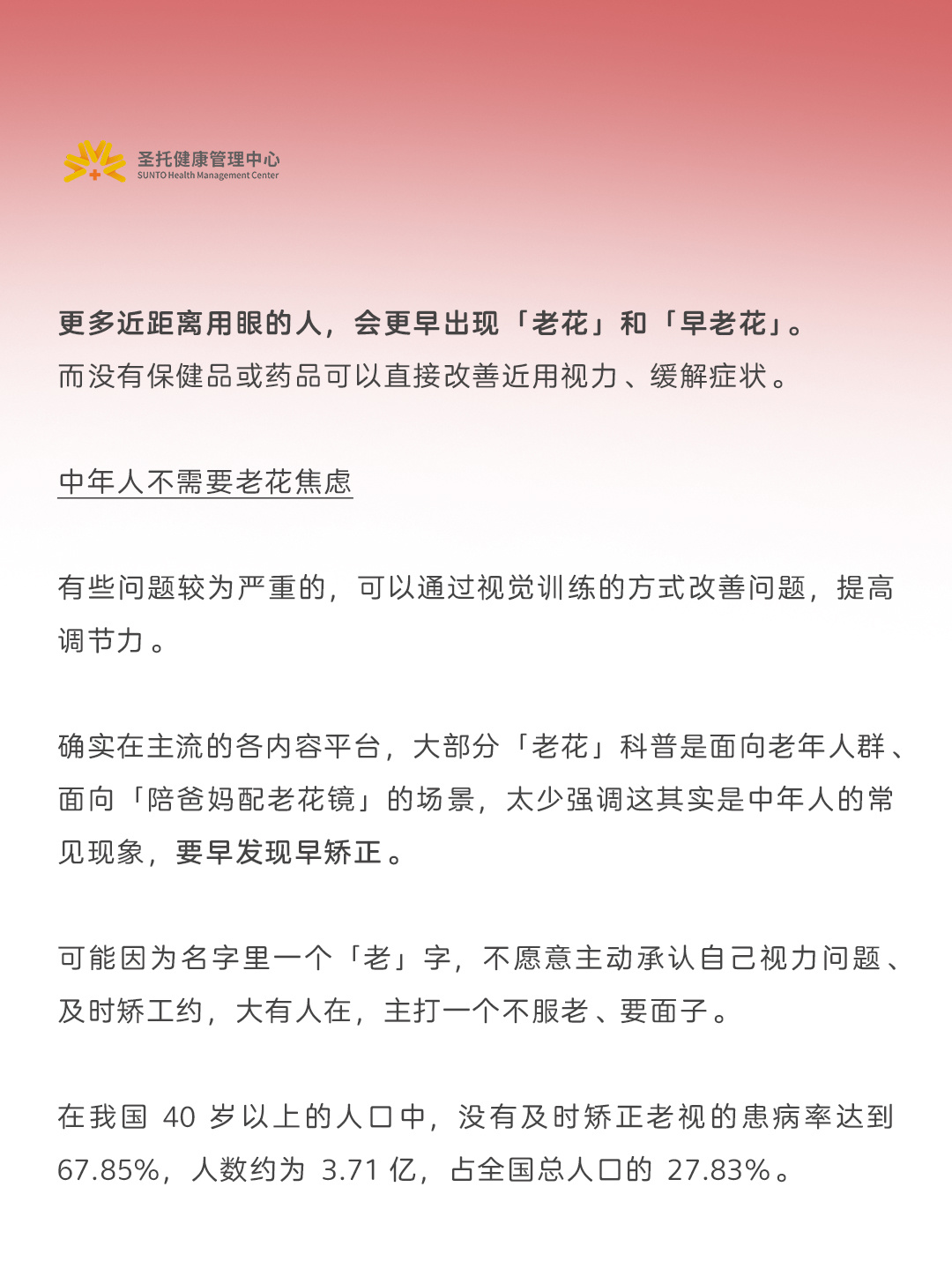 圣托健康管理中心
SUNTO Health Management Center

更多近距离用眼的人，会更早出现「老花」和「早老花」。
而没有保健品或药品可以直接改善近用视力、缓解症状。

中年人不需要老花焦虑

有些问题较为严重的，可以通过视觉训练的方式改善问题，提高调节力。

确实在主流的各内容平台，大部分「老花」科普是面向老年人群、面向「陪爸妈配老花镜」的场景，太少强调这其实是中年人的常见现象，要早发现早矫正。

可能因为名字里一个「老」字，不愿意主动承认自己视力问题、及时矫工约，大有人在，主打一个不服老、要面子。

在我国 40 岁以上的人口中，没有及时矫正老视的患病率达到 67.85%，人数约为 3.71 亿，占全国总人口的 27.83%。